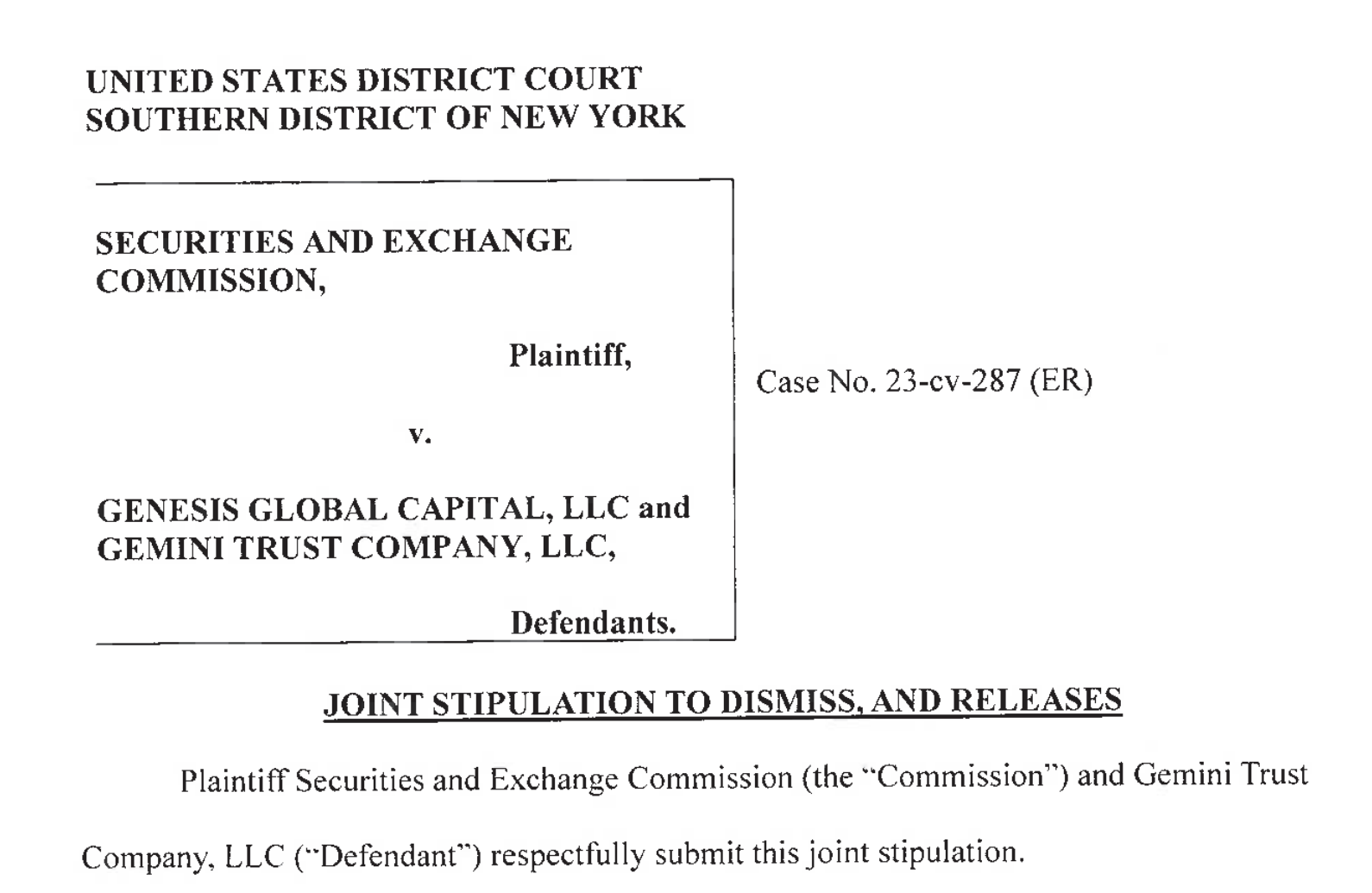 UNITED STATES DISTRICT COURT
SOUTHERN DISTRICT OF NEW YORK

SECURITIES AND EXCHANGE COMMISSION,

Plaintiff,

v.

GENESIS GLOBAL CAPITAL, LLC and GEMINI TRUST COMPANY, LLC,

Defendants.

Case No. 23-cv-287 (ER)

JOINT STIPULATION TO DISMISS, AND RELEASES

Plaintiff Securities and Exchange Commission (the "Commission") and Gemini Trust Company, LLC ("Defendant") respectfully submit this joint stipulation.